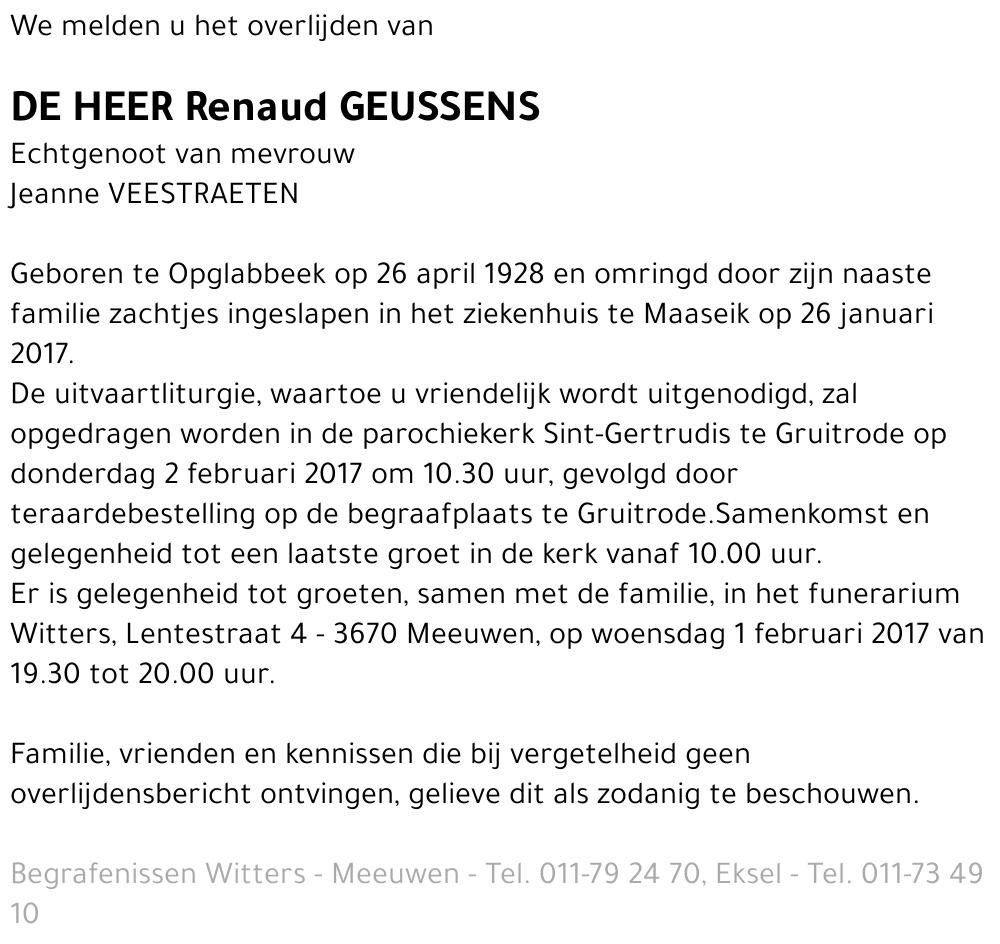 We melden u het overlijden van

DE HEER Renaud GEUSSENS
Echtgenoot van mevrouw
Jeanne VEESTRAETEN

Geboren te Opglabbeek op 26 april 1928 en omringd door zijn naaste familie zachtjes ingeslapen in het ziekenhuis te Maaseik op 26 januari 2017.
De uitvaartliturgie, waartoe u vriendelijk wordt uitgenodigd, zal opgedragen worden in de parochiekerk Sint-Gertrudis te Gruitrode op donderdag 2 februari 2017 om 10.30 uur, gevolgd door teraardebestelling op de begraafplaats te Gruitrode.Samenkomst en gelegenheid tot een laatste groet in de kerk vanaf 10.00 uur.
Er is gelegenheid tot groeten, samen met de familie, in het funerarium Witters, Lentestraat 4 - 3670 Meeuwen, op woensdag 1 februari 2017 van 19.30 tot 20.00 uur.

Familie, vrienden en kennissen die bij vergetelheid geen overlijdensbericht ontvingen, gelieve dit als zodanig te beschouwen.

Begrafenissen Witters - Meeuwen - Tel. 011-79 24 70, Eksel - Tel. 011-73 49 10